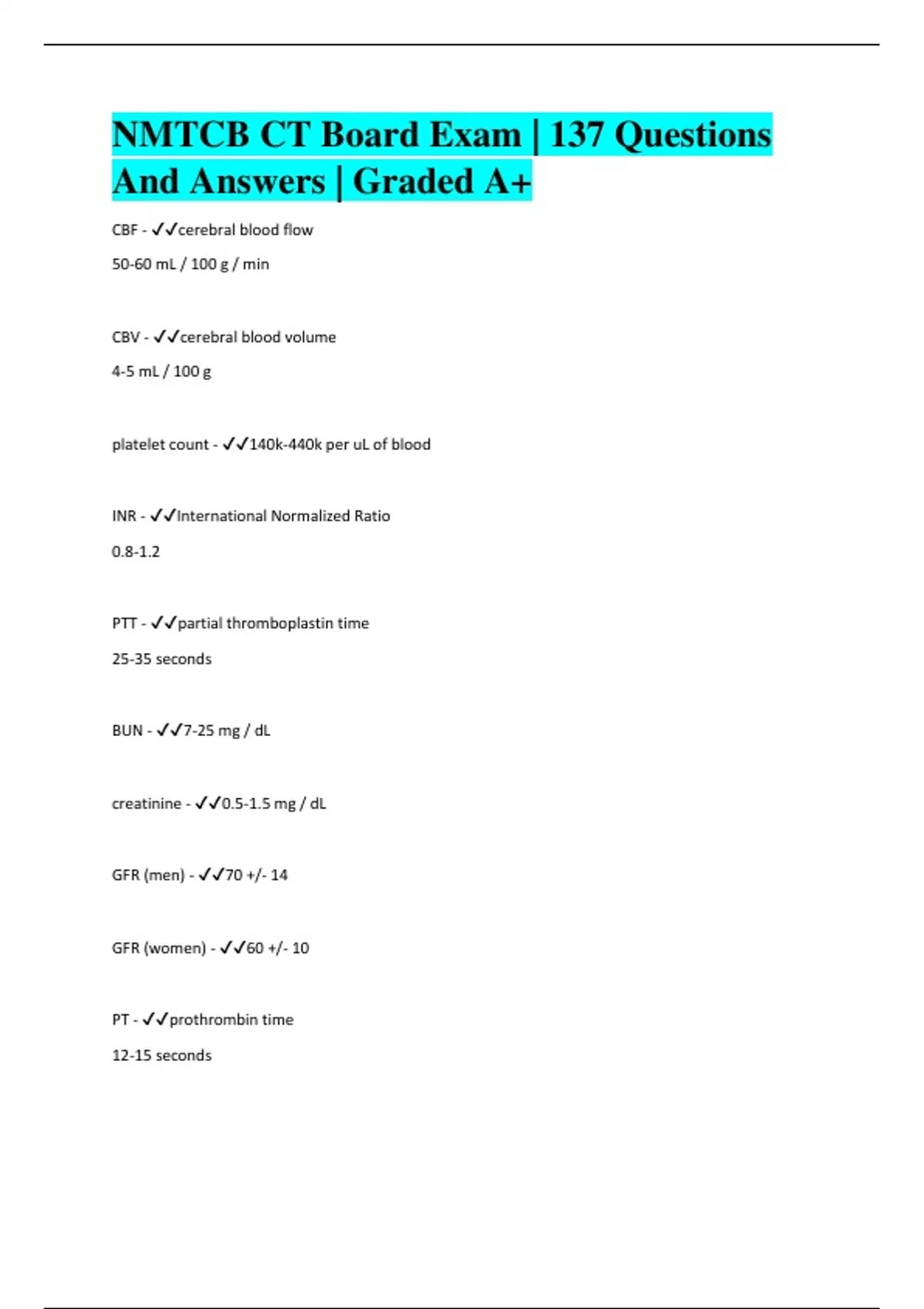 NMTCB CT Board Exam | 137 Questions And Answers | Graded A+

CBF - ✓✓cerebral blood flow

50-60 mL / 100 g / min

CBV - ✓✓cerebral blood volume

4-5 mL / 100 g

platelet count - ✓✓140k-440k per uL of blood

INR - ✓✓International Normalized Ratio

0.8-1.2

PTT - ✓✓partial thromboplastin time

25-35 seconds

BUN - ✓✓7-25 mg / dL

creatinine - ✓✓0.5-1.5 mg / dL

GFR (men) - ✓✓70 +/- 14

GFR (women) - ✓✓60 +/- 10

PT - ✓✓prothrombin time

12-15 seconds